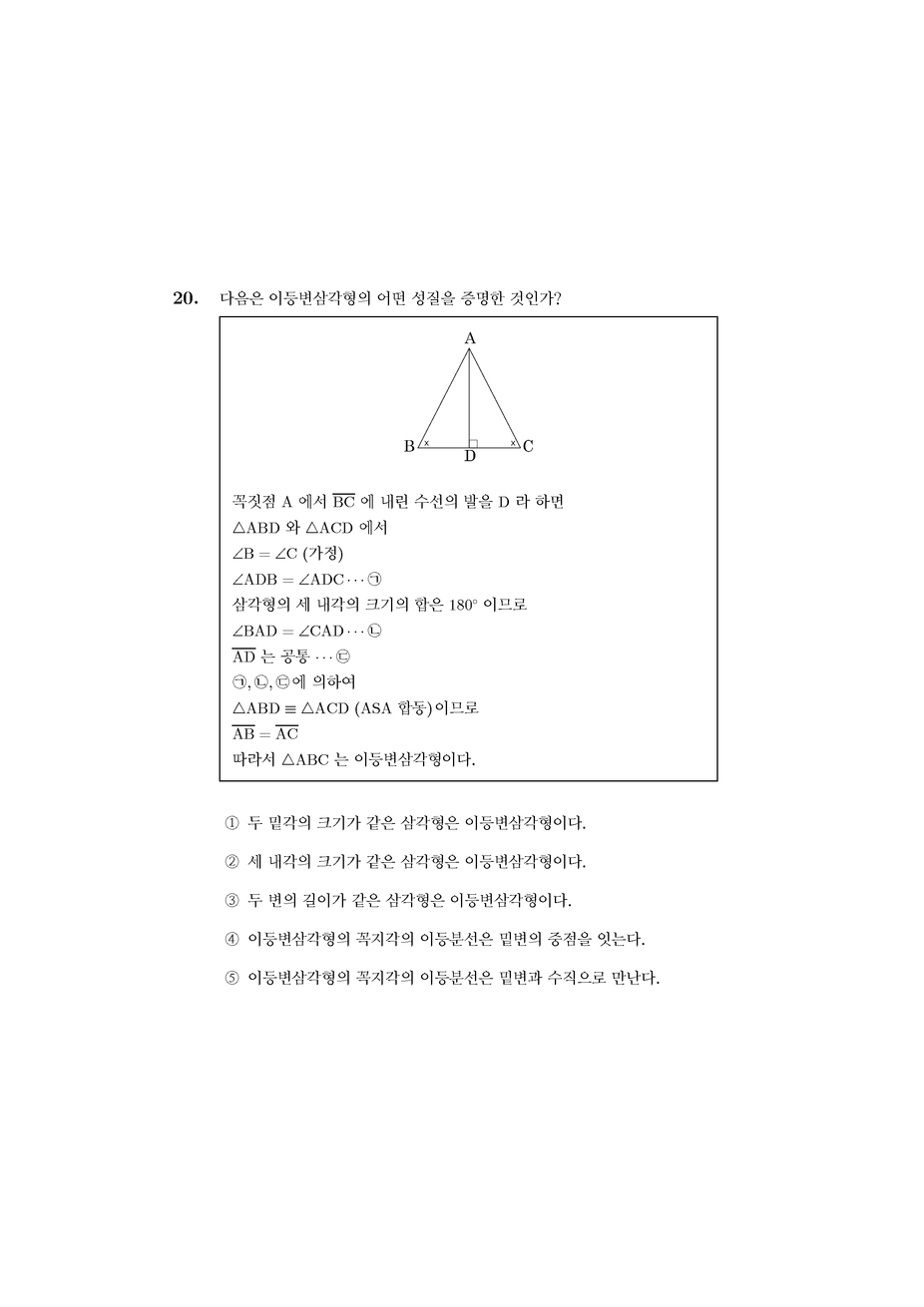 20. 다음은 이등변삼각형의 어떤 성질을 증명한 것인가?

A

B D C

꼭짓점 A 에서 $\overline{BC}$ 에 내린 수선의 발을 D 라 하면
$\triangle ABD$ 와 $\triangle ACD$ 에서
$\angle B = \angle C$ (가정)
$\angle ADB = \angle ADC \cdots$ ㉠
삼각형의 세 내각의 크기의 합은 $180^\circ$ 이므로
$\angle BAD = \angle CAD \cdots$ ㉡
$\overline{AD}$ 는 공통 $\cdots$ ㉢
㉠, ㉡, ㉢에 의하여
$\triangle ABD \equiv \triangle ACD$ (ASA 합동)이므로
$\overline{AB} = \overline{AC}$
따라서 $\triangle ABC$ 는 이등변삼각형이다.

① 두 밑각의 크기가 같은 삼각형은 이등변삼각형이다.

② 세 내각의 크기가 같은 삼각형은 이등변삼각형이다.

③ 두 변의 길이가 같은 삼각형은 이등변삼각형이다.

④ 이등변삼각형의 꼭지각의 이등분선은 밑변의 중점을 잇는다.

⑤ 이등변삼각형의 꼭지각의 이등분선은 밑변과 수직으로 만난다.